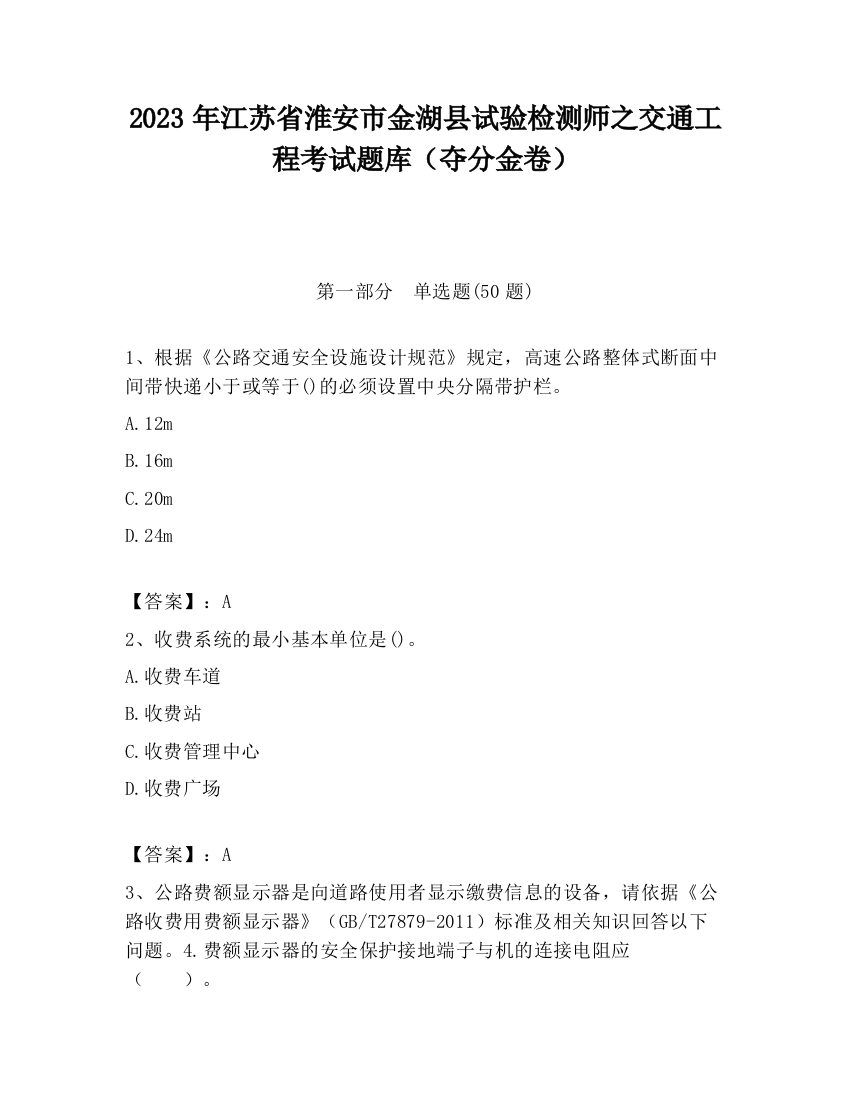 2023 年江苏省淮安市金湖县试验检测师之交通工程考试题库（夺分金卷）

第一部分　单选题(50 题)

1、根据《公路交通安全设施设计规范》规定，高速公路整体式断面中间带快递小于或等于()的必须设置中央分隔带护栏。

A.12m

B.16m

C.20m

D.24m

【答案】：A

2、收费系统的最小基本单位是()。

A.收费车道

B.收费站

C.收费管理中心

D.收费广场

【答案】：A

3、公路费额显示器是向道路使用者显示缴费信息的设备，请依据《公路收费用费额显示器》（GB/T27879-2011）标准及相关知识回答以下问题。4.费额显示器的安全保护接地端子与机的连接电阻应（　　）。